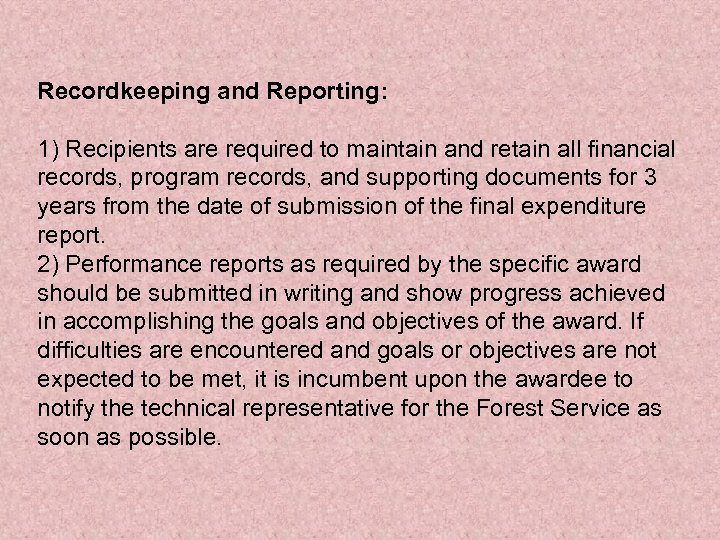 Recordkeeping and Reporting:

1) Recipients are required to maintain and retain all financial records, program records, and supporting documents for 3 years from the date of submission of the final expenditure report.

2) Performance reports as required by the specific award should be submitted in writing and show progress achieved in accomplishing the goals and objectives of the award. If difficulties are encountered and goals or objectives are not expected to be met, it is incumbent upon the awardee to notify the technical representative for the Forest Service as soon as possible.